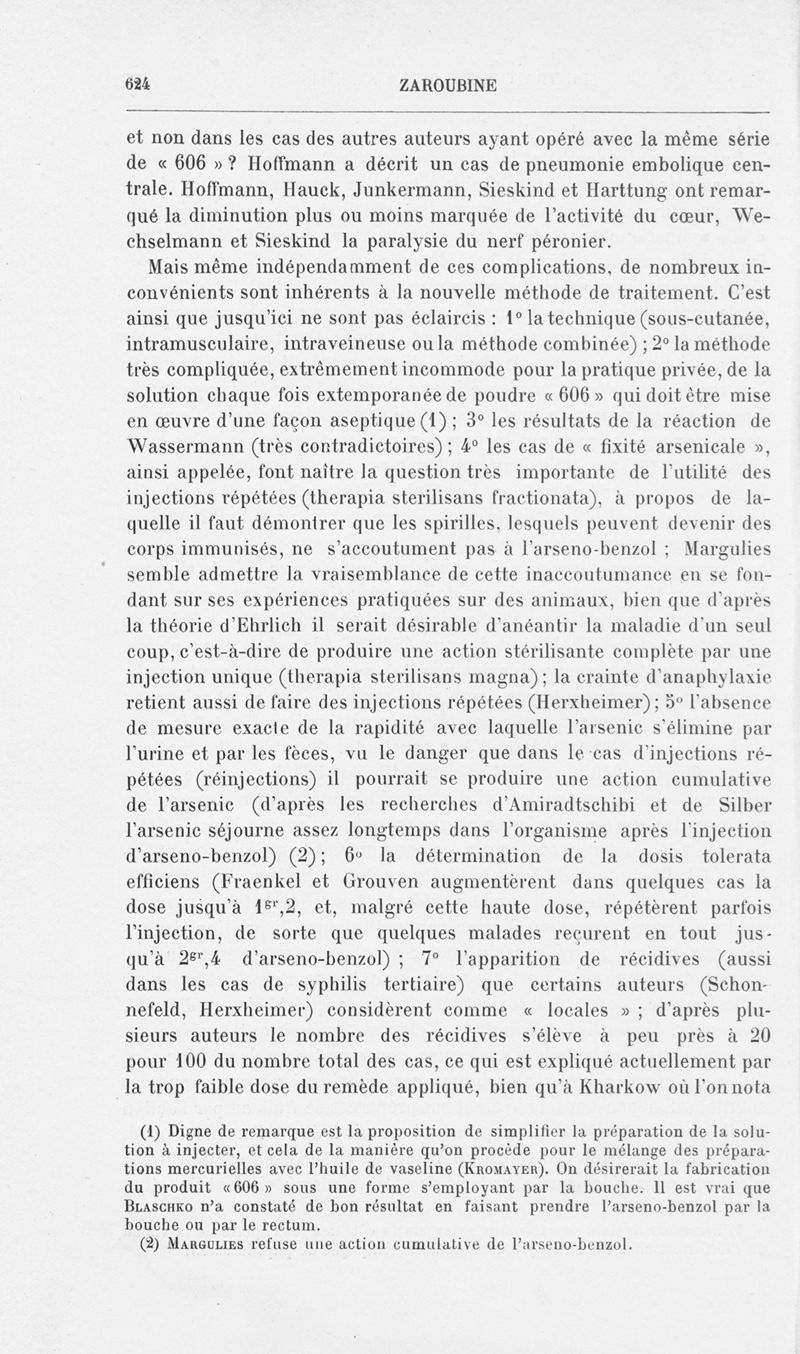 624 ZAROUBINE

et non dans les cas des autres auteurs ayant opéré avec la même série de « 606 » ? Hoffmann a décrit un cas de pneumonie embolique centrale. Hoffmann, Hauck, Junkermann, Sieskind et Harttung ont remarqué la diminution plus ou moins marquée de l'activité du cœur, Wechselmann et Sieskind la paralysie du nerf péronier.

Mais même indépendamment de ces complications, de nombreux inconvénients sont inhérents à la nouvelle méthode de traitement. C'est ainsi que jusqu'ici ne sont pas éclaircis : 1° la technique (sous-cutanée, intramusculaire, intraveineuse ou la méthode combinée) ; 2° la méthode très compliquée, extrêmement incommode pour la pratique privée, de la solution chaque fois extemporanée de poudre « 606 » qui doit être mise en œuvre d'une façon aseptique (1) ; 3° les résultats de la réaction de Wassermann (très contradictoires) ; 4° les cas de « fixité arsenicale », ainsi appelée, font naître la question très importante de l'utilité des injections répétées (therapia sterilisans fractionata), à propos de laquelle il faut démontrer que les spirilles, lesquels peuvent devenir des corps immunisés, ne s'accoutument pas à l'arseno-benzol ; Margulies semble admettre la vraisemblance de cette inaccoutumance en se fondant sur ses expériences pratiquées sur des animaux, bien que d'après la théorie d'Ehrlich il serait désirable d'anéantir la maladie d'un seul coup, c'est-à-dire de produire une action stérilisante complète par une injection unique (therapia sterilisans magna) ; la crainte d'anaphylaxie retient aussi de faire des injections répétées (Herxheimer) ; 5° l'absence de mesure exacte de la rapidité avec laquelle l'arsenic s'élimine par l'urine et par les fèces, vu le danger que dans le cas d'injections répétées (réinjections) il pourrait se produire une action cumulative de l'arsenic (d'après les recherches d'Amiradtschibi et de Silber l'arsenic séjourne assez longtemps dans l'organisme après l'injection d'arseno-benzol) (2) ; 6° la détermination de la dosis tolerata efficiens (Fraenkel et Grouven augmentèrent dans quelques cas la dose jusqu'à $1^{gr},2$, et, malgré cette haute dose, répétèrent parfois l'injection, de sorte que quelques malades reçurent en tout jusqu'à $2^{gr},4$ d'arseno-benzol) ; 7° l'apparition de récidives (aussi dans les cas de syphilis tertiaire) que certains auteurs (Schonnefeld, Herxheimer) considèrent comme « locales » ; d'après plusieurs auteurs le nombre des récidives s'élève à peu près à 20 pour 100 du nombre total des cas, ce qui est expliqué actuellement par la trop faible dose du remède appliqué, bien qu'à Kharkow où l'on nota

(1) Digne de remarque est la proposition de simplifier la préparation de la solution à injecter, et cela de la manière qu'on procède pour le mélange des préparations mercurielles avec l'huile de vaseline (Kromayer). On désirerait la fabrication du produit « 606 » sous une forme s'employant par la bouche. Il est vrai que Blaschko n'a constaté de bon résultat en faisant prendre l'arseno-benzol par la bouche ou par le rectum.

(2) Margulies refuse une action cumulative de l'arseno-benzol.